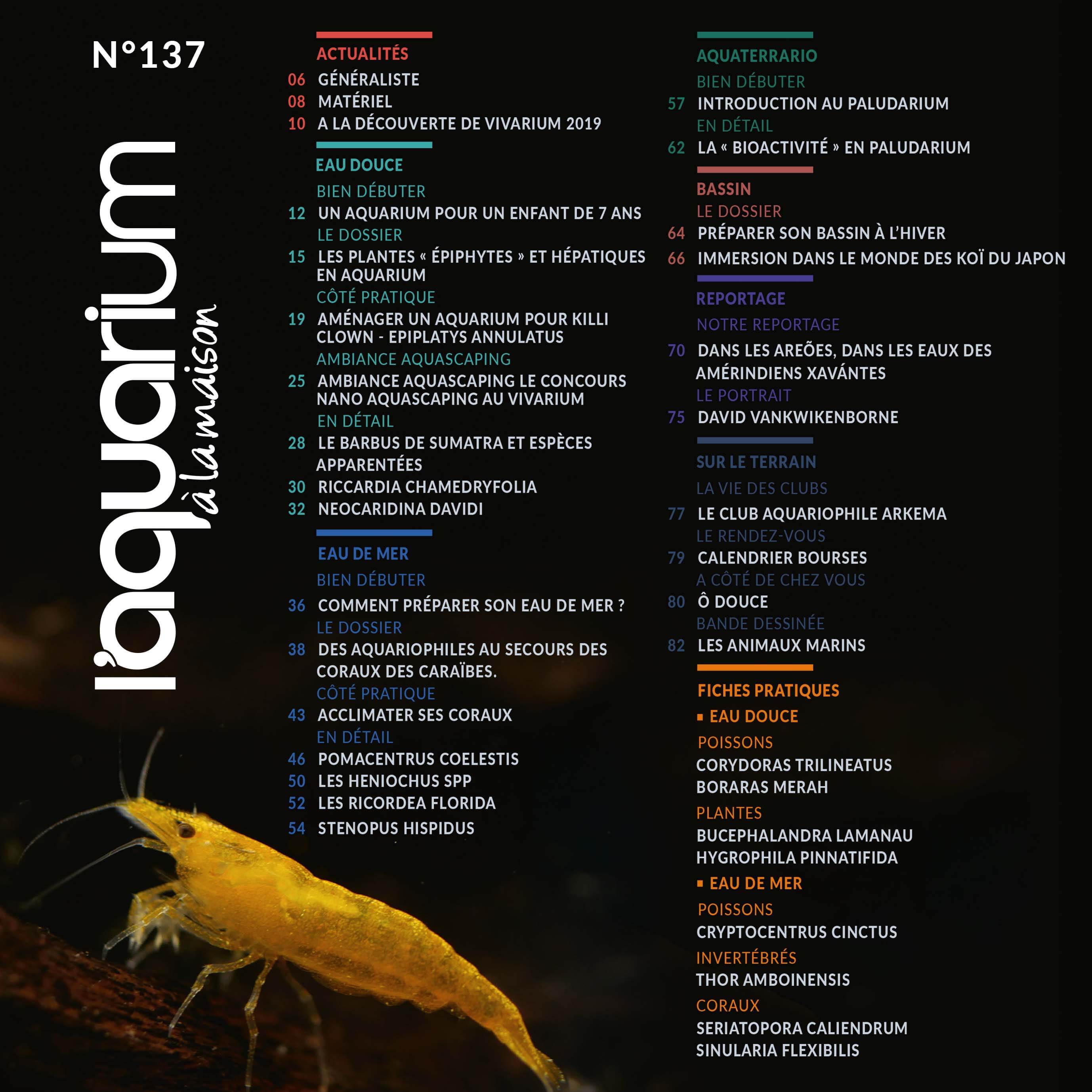 N°137

l'aquarium à la maison

ACTUALITÉS
06 GÉNÉRALISTE
08 MATÉRIEL
10 A LA DÉCOUVERTE DE VIVARIUM 2019

EAU DOUCE
BIEN DÉBUTER
12 UN AQUARIUM POUR UN ENFANT DE 7 ANS
LE DOSSIER
15 LES PLANTES « ÉPIPHYTES » ET HÉPATIQUES EN AQUARIUM
CÔTÉ PRATIQUE
19 AMÉNAGER UN AQUARIUM POUR KILLI CLOWN - EPIPLATYS ANNULATUS
AMBIANCE AQUASCAPING
25 AMBIANCE AQUASCAPING LE CONCOURS NANO AQUASCAPING AU VIVARIUM
EN DÉTAIL
28 LE BARBUS DE SUMATRA ET ESPÈCES APPARENTÉES
30 RICCARDIA CHAMEDRYFOLIA
32 NEOCARIDINA DAVIDI

EAU DE MER
BIEN DÉBUTER
36 COMMENT PRÉPARER SON EAU DE MER ?
LE DOSSIER
38 DES AQUARIOPHILES AU SECOURS DES CORAUX DES CARAÏBES.
CÔTÉ PRATIQUE
43 ACCLIMATER SES CORAUX
EN DÉTAIL
46 POMACENTRUS COELESTIS
50 LES HENIOCHUS SPP
52 LES RICORDEA FLORIDA
54 STENOPUS HISPIDUS

AQUATERRARIO
BIEN DÉBUTER
57 INTRODUCTION AU PALUDARIUM
EN DÉTAIL
62 LA « BIOACTIVITÉ » EN PALUDARIUM

BASSIN
LE DOSSIER
64 PRÉPARER SON BASSIN À L'HIVER
66 IMMERSION DANS LE MONDE DES KOÏ DU JAPON

REPORTAGE
NOTRE REPORTAGE
70 DANS LES AREÕES, DANS LES EAUX DES AMÉRINDIENS XAVÁNTES
LE PORTRAIT
75 DAVID VANKWIKENBORNE

SUR LE TERRAIN
LA VIE DES CLUBS
77 LE CLUB AQUARIOPHILE ARKEMA
LE RENDEZ-VOUS
79 CALENDRIER BOURSES
A CÔTÉ DE CHEZ VOUS
80 Ô DOUCE
BANDE DESSINÉE
82 LES ANIMAUX MARINS

FICHES PRATIQUES
▪ EAU DOUCE
POISSONS
CORYDORAS TRILINEATUS
BORARAS MERAH
PLANTES
BUCEPHALANDRA LAMANAU
HYGROPHILA PINNATIFIDA
▪ EAU DE MER
POISSONS
CRYPTOCENTRUS CINCTUS
INVERTÉBRÉS
THOR AMBOINENSIS
CORAUX
SERIATOPORA CALIENDRUM
SINULARIA FLEXIBILIS